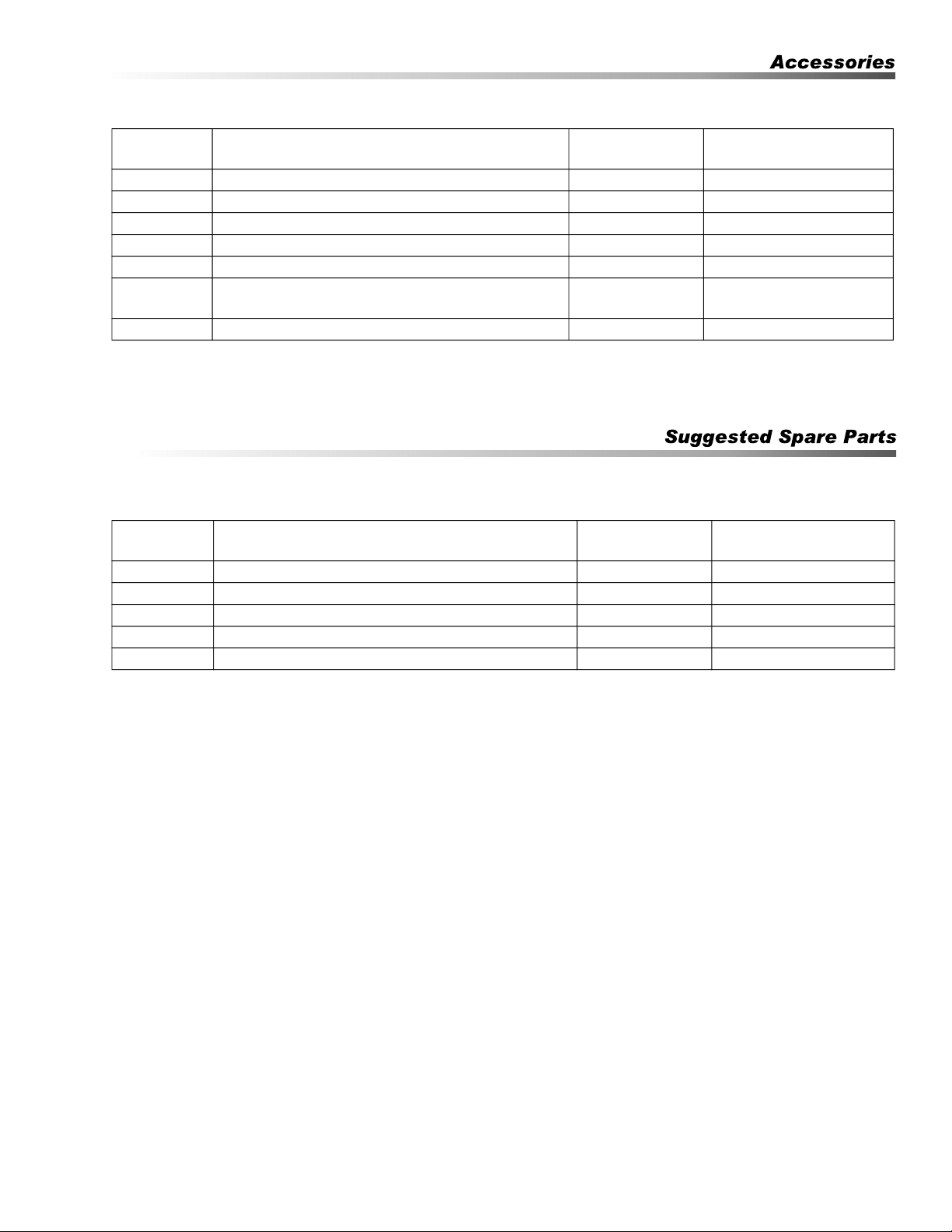 Accessories

Suggested Spare Parts